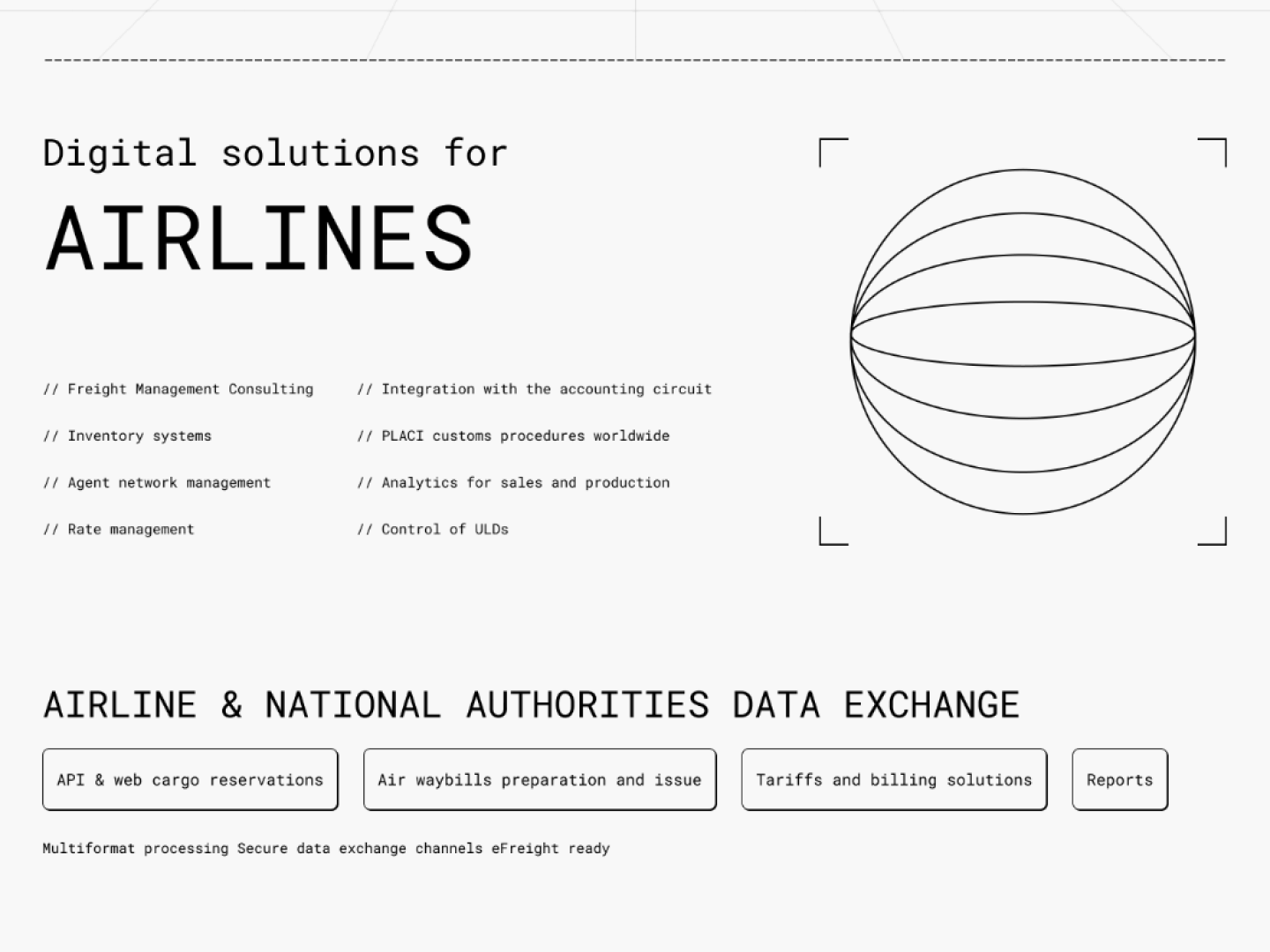 Digital solutions for

AIRLINES

// Freight Management Consulting

// Inventory systems

// Agent network management

// Rate management

// Integration with the accounting circuit

// PLACI customs procedures worldwide

// Analytics for sales and production

// Control of ULDs

AIRLINE & NATIONAL AUTHORITIES DATA EXCHANGE

API & web cargo reservations

Air waybills preparation and issue

Tariffs and billing solutions

Reports

Multiformat processing Secure data exchange channels eFreight ready